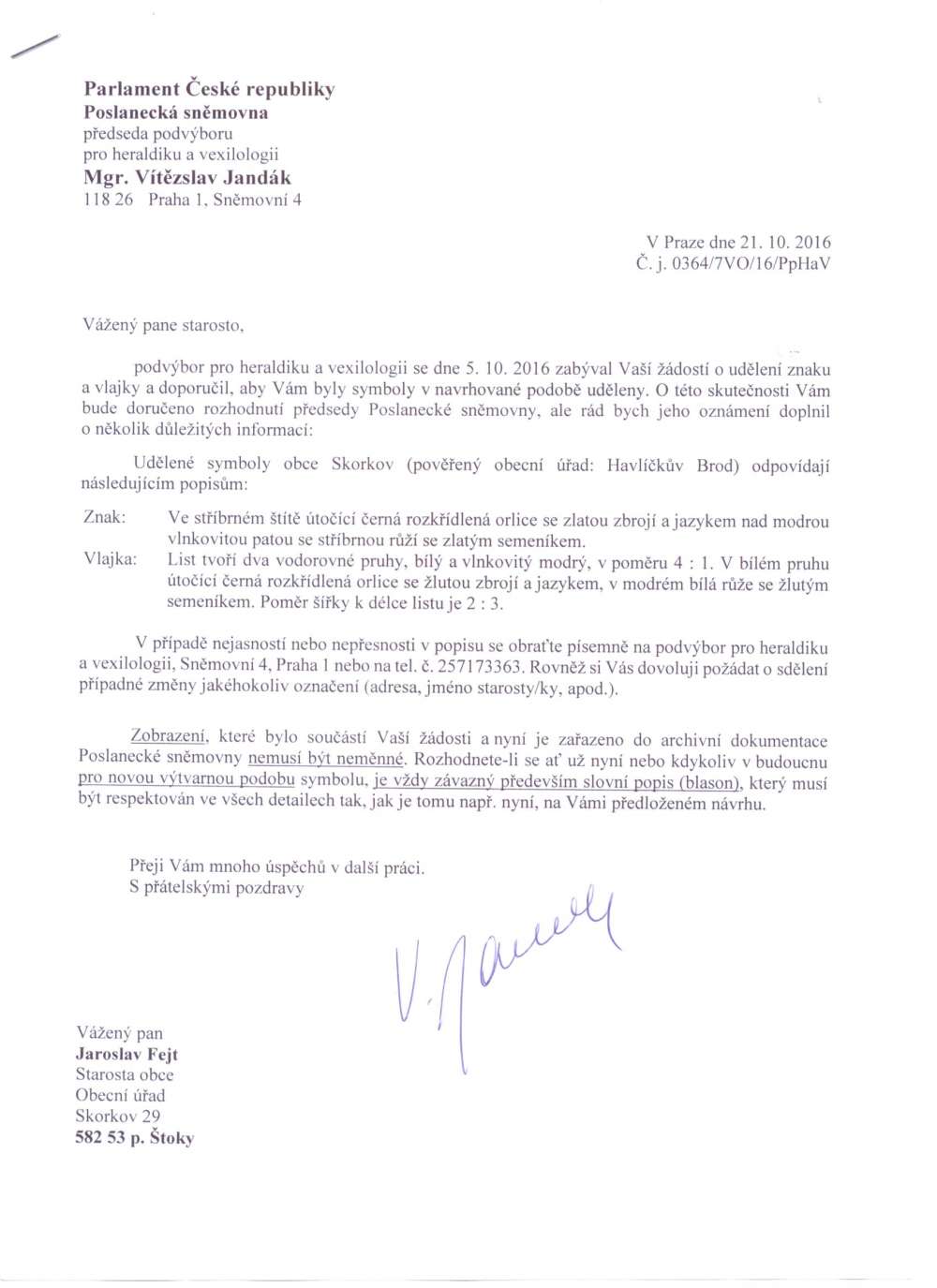 Parlament České republiky
Poslanecká sněmovna
předseda podvýboru
pro heraldiku a vexilologii
Mgr. Vítězslav Jandák
118 26 Praha 1, Sněmovní 4

V Praze dne 21. 10. 2016
Č. j. 0364/7VO/16/PpHaV

Vážený pane starosto,

podvýbor pro heraldiku a vexilologii se dne 5. 10. 2016 zabýval Vaší žádostí o udělení znaku a vlajky a doporučil, aby Vám byly symboly v navrhované podobě uděleny. O této skutečnosti Vám bude doručeno rozhodnutí předsedy Poslanecké sněmovny, ale rád bych jeho oznámení doplnil o několik důležitých informací:

Udělené symboly obce Skorkov (pověřený obecní úřad: Havlíčkův Brod) odpovídají následujícím popisům:

Znak: Ve stříbrném štítě útočící černá rozkřídlená orlice se zlatou zbrojí a jazykem nad modrou vlnkovitou patou se stříbrnou růží se zlatým semeníkem.
Vlajka: List tvoří dva vodorovné pruhy, bílý a vlnkovitý modrý, v poměru 4 : 1. V bílém pruhu útočící černá rozkřídlená orlice se žlutou zbrojí a jazykem, v modrém bílá růže se žlutým semeníkem. Poměr šířky k délce listu je 2 : 3.

V případě nejasností nebo nepřesnosti v popisu se obraťte písemně na podvýbor pro heraldiku a vexilologii, Sněmovní 4, Praha 1 nebo na tel. č. 257173363. Rovněž si Vás dovoluji požádat o sdělení případné změny jakéhokoliv označení (adresa, jméno starosty/ky, apod.).

Zobrazení, které bylo součástí Vaší žádosti a nyní je zařazeno do archivní dokumentace Poslanecké sněmovny nemusí být neměnné. Rozhodnete-li se ať už nyní nebo kdykoliv v budoucnu pro novou výtvarnou podobu symbolu, je vždy závazný především slovní popis (blason), který musí být respektován ve všech detailech tak, jak je tomu např. nyní, na Vámi předloženém návrhu.

Přeji Vám mnoho úspěchů v další práci.
S přátelskými pozdravy

V. Jandák

Vážený pan
Jaroslav Fejt
Starosta obce
Obecní úřad
Skorkov 29
582 53 p. Štoky